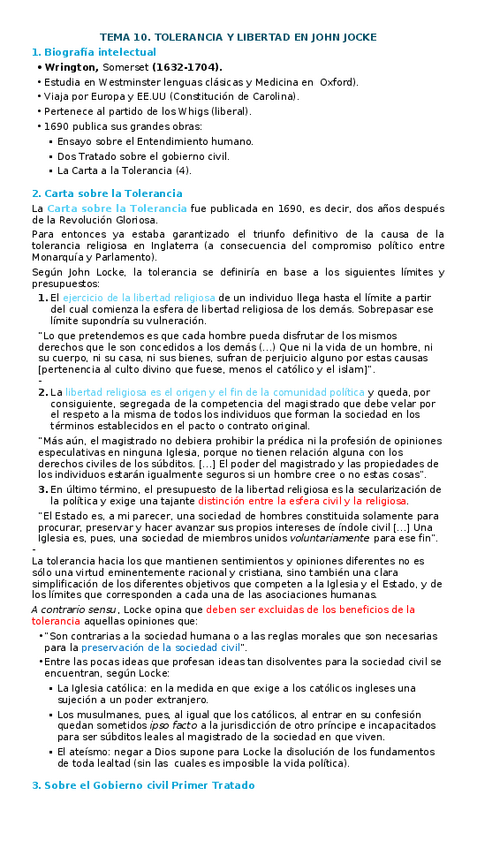 TEMA 10. TOLERANCIA Y LIBERTAD EN JOHN JOCKE

1. Biografía intelectual

• Wrington, Somerset (1632-1704).
• Estudia en Westminster lenguas clásicas y Medicina en Oxford).
• Viaja por Europa y EE.UU (Constitución de Carolina).
• Pertenece al partido de los Whigs (liberal).
• 1690 publica sus grandes obras:
▪ Ensayo sobre el Entendimiento humano.
▪ Dos Tratado sobre el gobierno civil.
▪ La Carta a la Tolerancia (4).

2. Carta sobre la Tolerancia

La Carta sobre la Tolerancia fue publicada en 1690, es decir, dos años después de la Revolución Gloriosa.

Para entonces ya estaba garantizado el triunfo definitivo de la causa de la tolerancia religiosa en Inglaterra (a consecuencia del compromiso político entre Monarquía y Parlamento).

Según John Locke, la tolerancia se definiría en base a los siguientes límites y presupuestos:

1. El ejercicio de la libertad religiosa de un individuo llega hasta el límite a partir del cual comienza la esfera de libertad religiosa de los demás. Sobrepasar ese límite supondría su vulneración.

"Lo que pretendemos es que cada hombre pueda disfrutar de los mismos derechos que le son concedidos a los demás (...) Que ni la vida de un hombre, ni su cuerpo, ni su casa, ni sus bienes, sufran de perjuicio alguno por estas causas [pertenencia al culto divino que fuese, menos el católico y el islam]".

-

2. La libertad religiosa es el origen y el fin de la comunidad política y queda, por consiguiente, segregada de la competencia del magistrado que debe velar por el respeto a la misma de todos los individuos que forman la sociedad en los términos establecidos en el pacto o contrato original.

"Más aún, el magistrado no debiera prohibir la prédica ni la profesión de opiniones especulativas en ninguna Iglesia, porque no tienen relación alguna con los derechos civiles de los súbditos. [...] El poder del magistrado y las propiedades de los individuos estarán igualmente seguros si un hombre cree o no estas cosas".

3. En último término, el presupuesto de la libertad religiosa es la secularización de la política y exige una tajante distinción entre la esfera civil y la religiosa.

"El Estado es, a mi parecer, una sociedad de hombres constituida solamente para procurar, preservar y hacer avanzar sus propios intereses de índole civil [...] Una Iglesia es, pues, una sociedad de miembros unidos voluntariamente para ese fin".

-

La tolerancia hacia los que mantienen sentimientos y opiniones diferentes no es sólo una virtud eminentemente racional y cristiana, sino también una clara simplificación de los diferentes objetivos que competen a la Iglesia y el Estado, y de los límites que corresponden a cada una de las asociaciones humanas.

A contrario sensu, Locke opina que deben ser excluidas de los beneficios de la tolerancia aquellas opiniones que:

•"Son contrarias a la sociedad humana o a las reglas morales que son necesarias para la preservación de la sociedad civil".
•Entre las pocas ideas que profesan ideas tan disolventes para la sociedad civil se encuentran, según Locke:
▪ La Iglesia católica: en la medida en que exige a los católicos ingleses una sujeción a un poder extranjero.
▪ Los musulmanes, pues, al igual que los católicos, al entrar en su confesión quedan sometidos ipso facto a la jurisdicción de otro príncipe e incapacitados para ser súbditos leales al magistrado de la sociedad en que viven.
▪ El ateísmo: negar a Dios supone para Locke la disolución de los fundamentos de toda lealtad (sin las cuales es imposible la vida política).

3. Sobre el Gobierno civil Primer Tratado